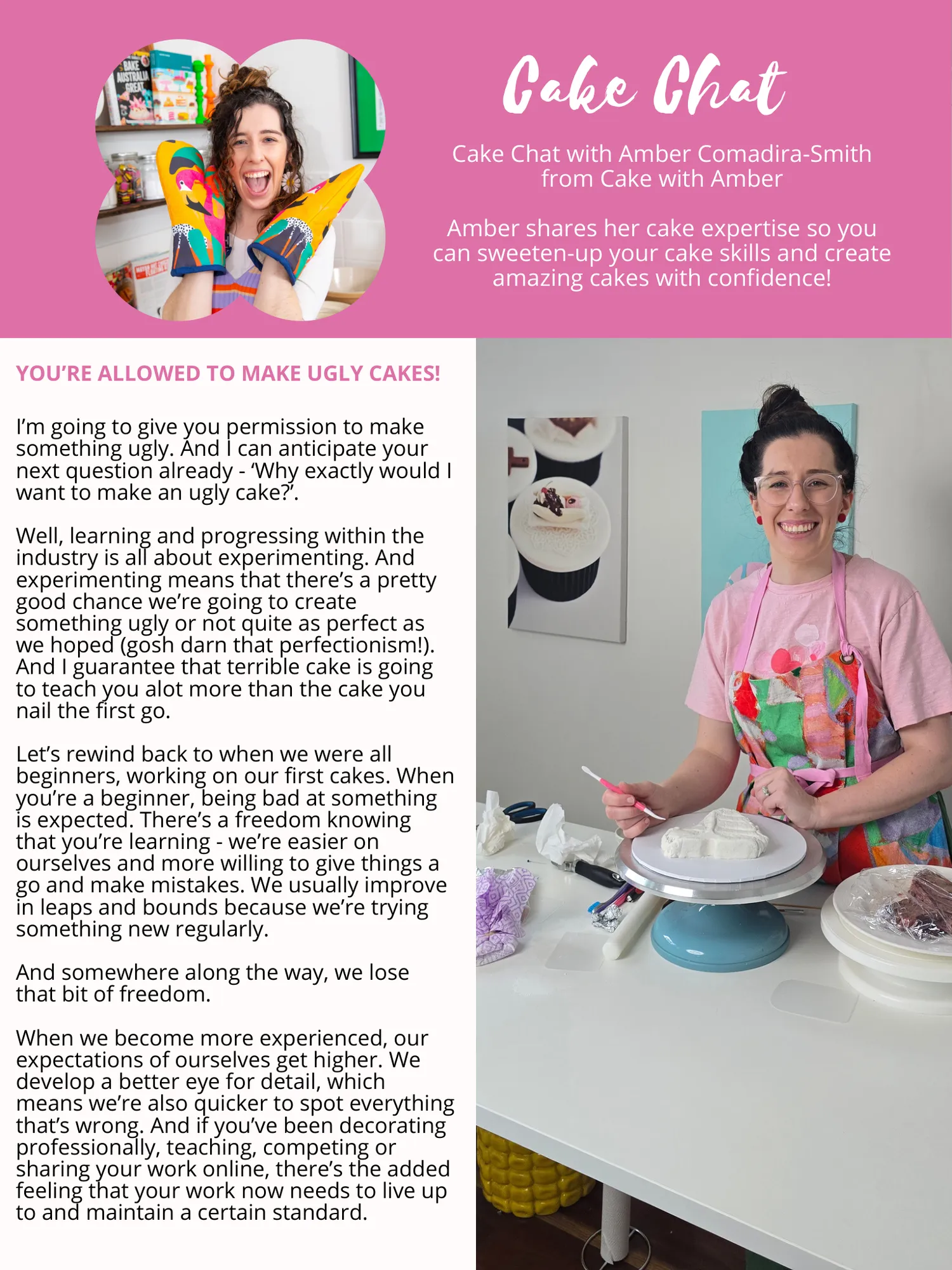 Cake Chat

Cake Chat with Amber Comadira-Smith from Cake with Amber

Amber shares her cake expertise so you can sweeten-up your cake skills and create amazing cakes with confidence!

YOU'RE ALLOWED TO MAKE UGLY CAKES!

I'm going to give you permission to make something ugly. And I can anticipate your next question already - 'Why exactly would I want to make an ugly cake?'.

Well, learning and progressing within the industry is all about experimenting. And experimenting means that there's a pretty good chance we're going to create something ugly or not quite as perfect as we hoped (gosh darn that perfectionism!). And I guarantee that terrible cake is going to teach you alot more than the cake you nail the first go.

Let's rewind back to when we were all beginners, working on our first cakes. When you're a beginner, being bad at something is expected. There's a freedom knowing that you're learning - we're easier on ourselves and more willing to give things a go and make mistakes. We usually improve in leaps and bounds because we're trying something new regularly.

And somewhere along the way, we lose that bit of freedom.

When we become more experienced, our expectations of ourselves get higher. We develop a better eye for detail, which means we're also quicker to spot everything that's wrong. And if you've been decorating professionally, teaching, competing or sharing your work online, there's the added feeling that your work now needs to live up to and maintain a certain standard.